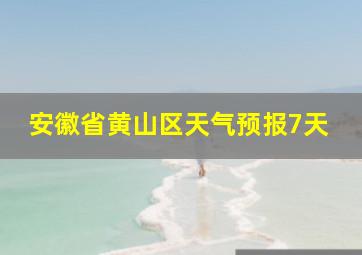 安徽省黄山区天气预报7天